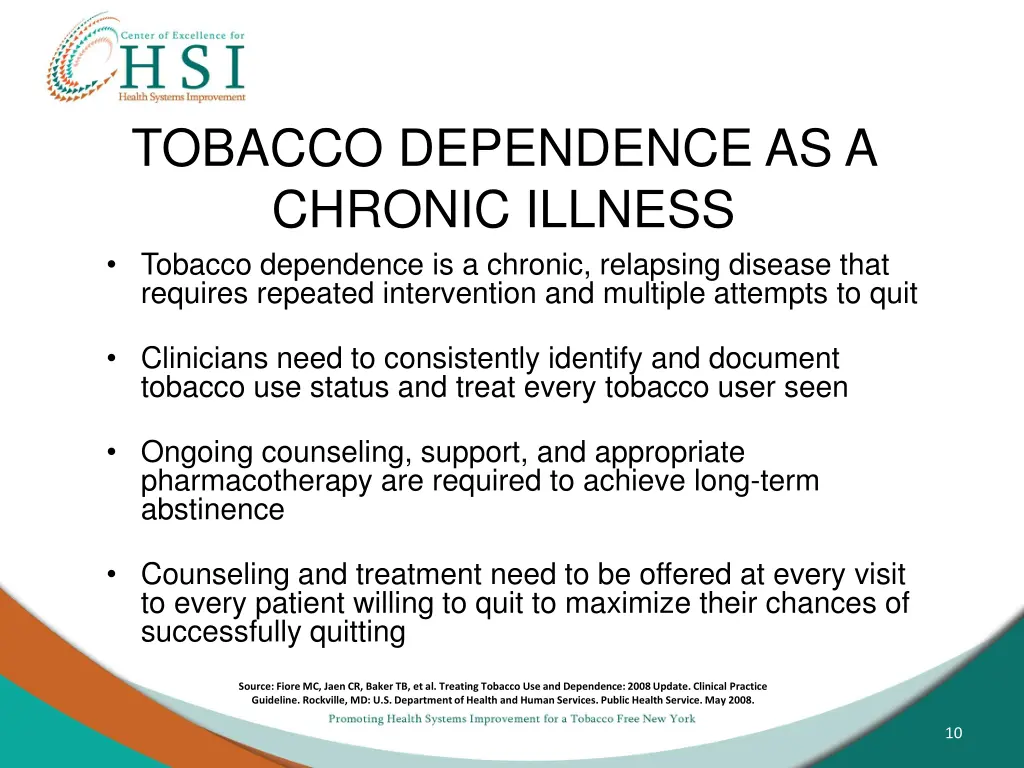 Center of Excellence for
HSI
Health Systems Improvement

TOBACCO DEPENDENCE AS A CHRONIC ILLNESS

• Tobacco dependence is a chronic, relapsing disease that requires repeated intervention and multiple attempts to quit

• Clinicians need to consistently identify and document tobacco use status and treat every tobacco user seen

• Ongoing counseling, support, and appropriate pharmacotherapy are required to achieve long-term abstinence

• Counseling and treatment need to be offered at every visit to every patient willing to quit to maximize their chances of successfully quitting

Source: Fiore MC, Jaen CR, Baker TB, et al. Treating Tobacco Use and Dependence: 2008 Update. Clinical Practice Guideline. Rockville, MD: U.S. Department of Health and Human Services. Public Health Service. May 2008.

Promoting Health Systems Improvement for a Tobacco Free New York

10